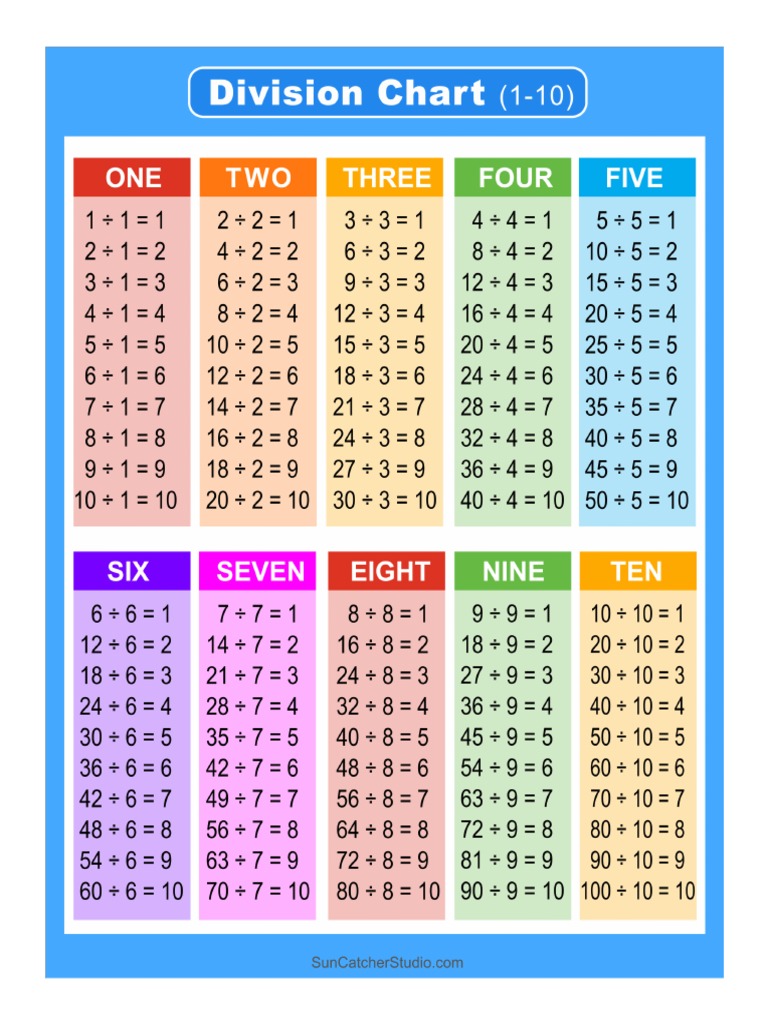 Division Chart (1-10)

| ONE | TWO | THREE | FOUR | FIVE |
|---|---|---|---|---|
| $1 \div 1 = 1$ | $2 \div 2 = 1$ | $3 \div 3 = 1$ | $4 \div 4 = 1$ | $5 \div 5 = 1$ |
| $2 \div 1 = 2$ | $4 \div 2 = 2$ | $6 \div 3 = 2$ | $8 \div 4 = 2$ | $10 \div 5 = 2$ |
| $3 \div 1 = 3$ | $6 \div 2 = 3$ | $9 \div 3 = 3$ | $12 \div 4 = 3$ | $15 \div 5 = 3$ |
| $4 \div 1 = 4$ | $8 \div 2 = 4$ | $12 \div 3 = 4$ | $16 \div 4 = 4$ | $20 \div 5 = 4$ |
| $5 \div 1 = 5$ | $10 \div 2 = 5$ | $15 \div 3 = 5$ | $20 \div 4 = 5$ | $25 \div 5 = 5$ |
| $6 \div 1 = 6$ | $12 \div 2 = 6$ | $18 \div 3 = 6$ | $24 \div 4 = 6$ | $30 \div 5 = 6$ |
| $7 \div 1 = 7$ | $14 \div 2 = 7$ | $21 \div 3 = 7$ | $28 \div 4 = 7$ | $35 \div 5 = 7$ |
| $8 \div 1 = 8$ | $16 \div 2 = 8$ | $24 \div 3 = 8$ | $32 \div 4 = 8$ | $40 \div 5 = 8$ |
| $9 \div 1 = 9$ | $18 \div 2 = 9$ | $27 \div 3 = 9$ | $36 \div 4 = 9$ | $45 \div 5 = 9$ |
| $10 \div 1 = 10$ | $20 \div 2 = 10$ | $30 \div 3 = 10$ | $40 \div 4 = 10$ | $50 \div 5 = 10$ |

| SIX | SEVEN | EIGHT | NINE | TEN |
|---|---|---|---|---|
| $6 \div 6 = 1$ | $7 \div 7 = 1$ | $8 \div 8 = 1$ | $9 \div 9 = 1$ | $10 \div 10 = 1$ |
| $12 \div 6 = 2$ | $14 \div 7 = 2$ | $16 \div 8 = 2$ | $18 \div 9 = 2$ | $20 \div 10 = 2$ |
| $18 \div 6 = 3$ | $21 \div 7 = 3$ | $24 \div 8 = 3$ | $27 \div 9 = 3$ | $30 \div 10 = 3$ |
| $24 \div 6 = 4$ | $28 \div 7 = 4$ | $32 \div 8 = 4$ | $36 \div 9 = 4$ | $40 \div 10 = 4$ |
| $30 \div 6 = 5$ | $35 \div 7 = 5$ | $40 \div 8 = 5$ | $45 \div 9 = 5$ | $50 \div 10 = 5$ |
| $36 \div 6 = 6$ | $42 \div 7 = 6$ | $48 \div 8 = 6$ | $54 \div 9 = 6$ | $60 \div 10 = 6$ |
| $42 \div 6 = 7$ | $49 \div 7 = 7$ | $56 \div 8 = 7$ | $63 \div 9 = 7$ | $70 \div 10 = 7$ |
| $48 \div 6 = 8$ | $56 \div 7 = 8$ | $64 \div 8 = 8$ | $72 \div 9 = 8$ | $80 \div 10 = 8$ |
| $54 \div 6 = 9$ | $63 \div 7 = 9$ | $72 \div 8 = 9$ | $81 \div 9 = 9$ | $90 \div 10 = 9$ |
| $60 \div 6 = 10$ | $70 \div 7 = 10$ | $80 \div 8 = 10$ | $90 \div 9 = 10$ | $100 \div 10 = 10$ |

SunCatcherStudio.com